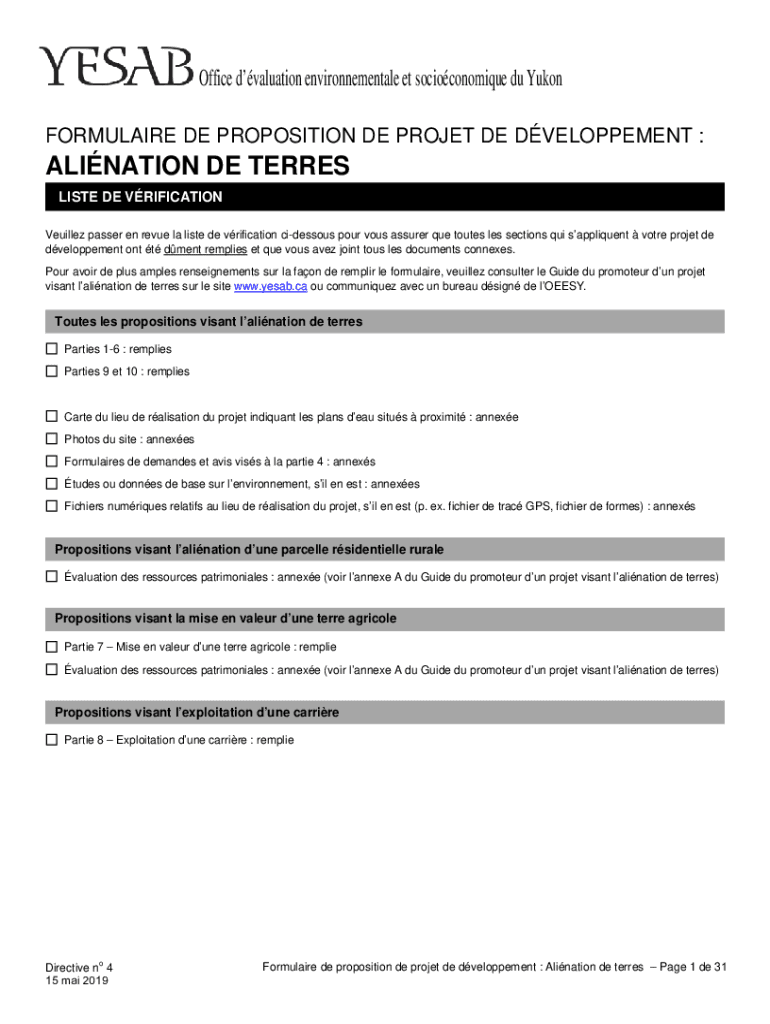 YESAB Office d'évaluation environnementale et socioéconomique du Yukon

FORMULAIRE DE PROPOSITION DE PROJET DE DÉVELOPPEMENT :

ALIÉNATION DE TERRES

LISTE DE VÉRIFICATION

Veuillez passer en revue la liste de vérification ci-dessous pour vous assurer que toutes les sections qui s'appliquent à votre projet de développement ont été dûment remplies et que vous avez joint tous les documents connexes.

Pour avoir de plus amples renseignements sur la façon de remplir le formulaire, veuillez consulter le Guide du promoteur d'un projet visant l'aliénation de terres sur le site www.yesab.ca ou communiquez avec un bureau désigné de l'OEESY.

Toutes les propositions visant l'aliénation de terres

☐ Parties 1-6 : remplies

☐ Parties 9 et 10 : remplies

☐ Carte du lieu de réalisation du projet indiquant les plans d'eau situés à proximité : annexée

☐ Photos du site : annexées

☐ Formulaires de demandes et avis visés à la partie 4 : annexés

☐ Études ou données de base sur l'environnement, s'il en est : annexées

☐ Fichiers numériques relatifs au lieu de réalisation du projet, s'il en est (p. ex. fichier de tracé GPS, fichier de formes) : annexés

Propositions visant l'aliénation d'une parcelle résidentielle rurale

☐ Évaluation des ressources patrimoniales : annexée (voir l'annexe A du Guide du promoteur d'un projet visant l'aliénation de terres)

Propositions visant la mise en valeur d'une terre agricole

☐ Partie 7 – Mise en valeur d'une terre agricole : remplie

☐ Évaluation des ressources patrimoniales : annexée (voir l'annexe A du Guide du promoteur d'un projet visant l'aliénation de terres)

Propositions visant l'exploitation d'une carrière

☐ Partie 8 – Exploitation d'une carrière : remplie

Directive n° 4
15 mai 2019

Formulaire de proposition de projet de développement : Aliénation de terres – Page 1 de 31